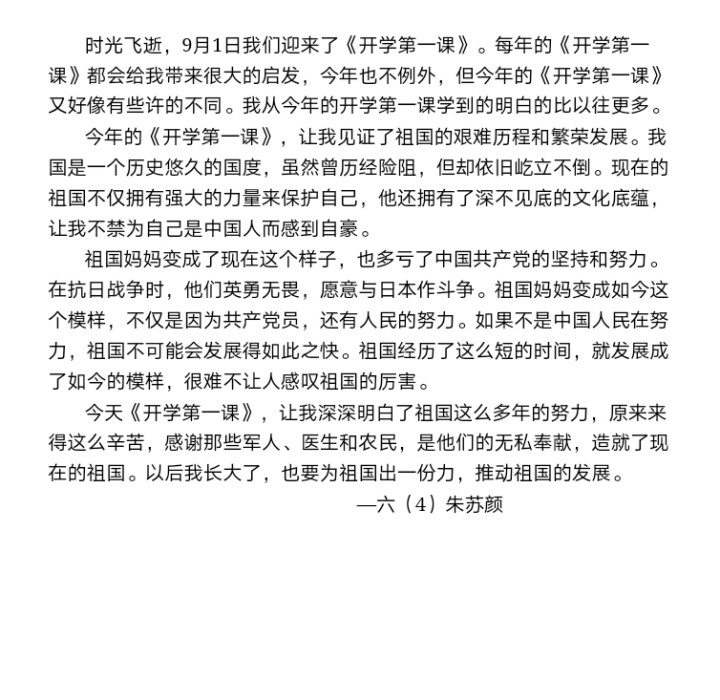 时光飞逝，9月1日我们迎来了《开学第一课》。每年的《开学第一课》都会给我带来很大的启发，今年也不例外，但今年的《开学第一课》又好像有些许的不同。我从今年的开学第一课学到的明白的比以往更多。

今年的《开学第一课》，让我见证了祖国的艰难历程和繁荣发展。我国是一个历史悠久的国度，虽然曾历经险阻，但却依旧屹立不倒。现在的祖国不仅拥有强大的力量来保护自己，他还拥有了深不见底的文化底蕴，让我不禁为自己是中国人而感到自豪。

祖国妈妈变成了现在这个样子，也多亏了中国共产党的坚持和努力。在抗日战争时，他们英勇无畏，愿意与日本作斗争。祖国妈妈变成如今这个模样，不仅是因为共产党员，还有人民的努力。如果不是中国人民在努力，祖国不可能会发展得如此之快。祖国经历了这么短的时间，就发展成了如今的模样，很难不让人感叹祖国的厉害。

今天《开学第一课》，让我深深明白了祖国这么多年的努力，原来来得这么辛苦，感谢那些军人、医生和农民，是他们的无私奉献，造就了现在的祖国。以后我长大了，也要为祖国出一份力，推动祖国的发展。

—六（4）朱苏颜